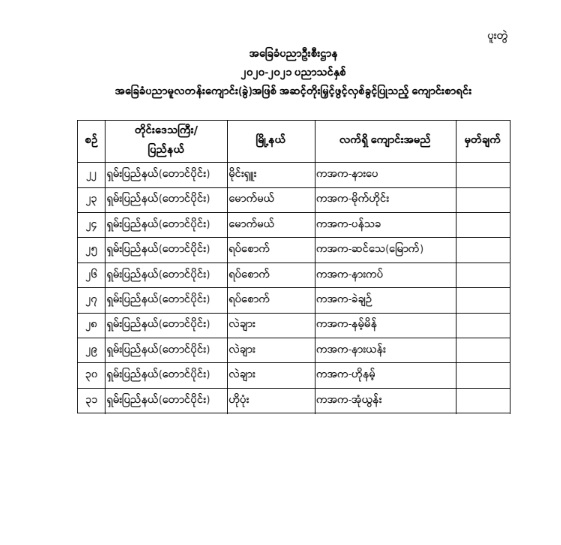 ပူးတွဲ

အခြေခံပညာဦးစီးဌာန
၂၀၂၀-၂၀၂၁ ပညာသင်နှစ်
အခြေခံပညာမူလတန်းကျောင်း(ခွဲ)အဖြစ် အဆင့်တိုးမြှင့်ဖွင့်လှစ်ခွင့်ပြုသည့် ကျောင်းစာရင်း

| စဉ် | တိုင်းဒေသကြီး/ ပြည်နယ် | မြို့နယ် | လက်ရှိ ကျောင်းအမည် | မှတ်ချက် |
|---|---|---|---|---|
| ၂၂ | ရှမ်းပြည်နယ်(တောင်ပိုင်း) | မိုင်းရှူး | ကအက-နားပေ | |
| ၂၃ | ရှမ်းပြည်နယ်(တောင်ပိုင်း) | မောက်မယ် | ကအက-မိုက်ဟိုင်း | |
| ၂၄ | ရှမ်းပြည်နယ်(တောင်ပိုင်း) | မောက်မယ် | ကအက-ပန်သခ | |
| ၂၅ | ရှမ်းပြည်နယ်(တောင်ပိုင်း) | ရပ်စောက် | ကအက-ဆင်သေ(မြောက်) | |
| ၂၆ | ရှမ်းပြည်နယ်(တောင်ပိုင်း) | ရပ်စောက် | ကအက-နားကပ် | |
| ၂၇ | ရှမ်းပြည်နယ်(တောင်ပိုင်း) | ရပ်စောက် | ကအက-ခဲချဉ် | |
| ၂၈ | ရှမ်းပြည်နယ်(တောင်ပိုင်း) | လဲချား | ကအက-နမ့်မိန် | |
| ၂၉ | ရှမ်းပြည်နယ်(တောင်ပိုင်း) | လဲချား | ကအက-နားယန်း | |
| ၃၀ | ရှမ်းပြည်နယ်(တောင်ပိုင်း) | လဲချား | ကအက-ဟိုနမ့် | |
| ၃၁ | ရှမ်းပြည်နယ်(တောင်ပိုင်း) | ဟိုပုံး | ကအက-အုံယွန်း | |